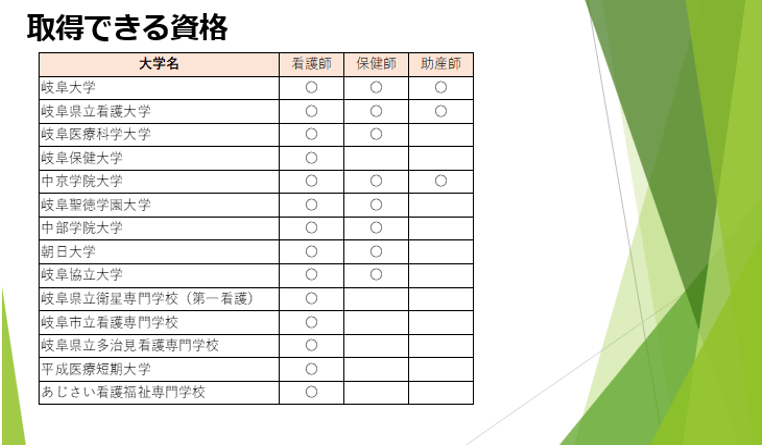 取得できる資格

| 大学名 | 看護師 | 保健師 | 助産師 |
|---|---|---|---|
| 岐阜大学 | ○ | ○ | ○ |
| 岐阜県立看護大学 | ○ | ○ | ○ |
| 岐阜医療科学大学 | ○ | ○ | |
| 岐阜保健大学 | ○ | | |
| 中京学院大学 | ○ | ○ | ○ |
| 岐阜聖徳学園大学 | ○ | ○ | |
| 中部学院大学 | ○ | ○ | |
| 朝日大学 | ○ | ○ | |
| 岐阜協立大学 | ○ | ○ | |
| 岐阜県立衛星専門学校（第一看護） | ○ | | |
| 岐阜市立看護専門学校 | ○ | | |
| 岐阜県立多治見看護専門学校 | ○ | | |
| 平成医療短期大学 | ○ | | |
| あじさい看護福祉専門学校 | ○ | | |